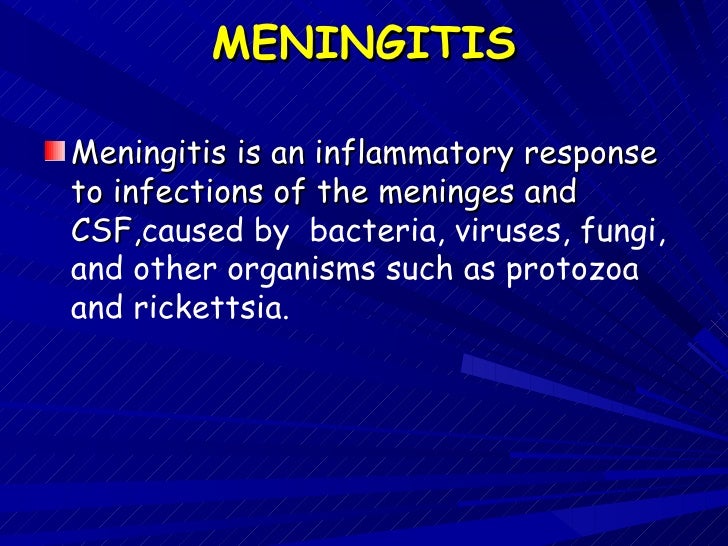 MENINGITIS

• Meningitis is an inflammatory response to infections of the meninges and CSF,caused by bacteria, viruses, fungi, and other organisms such as protozoa and rickettsia.